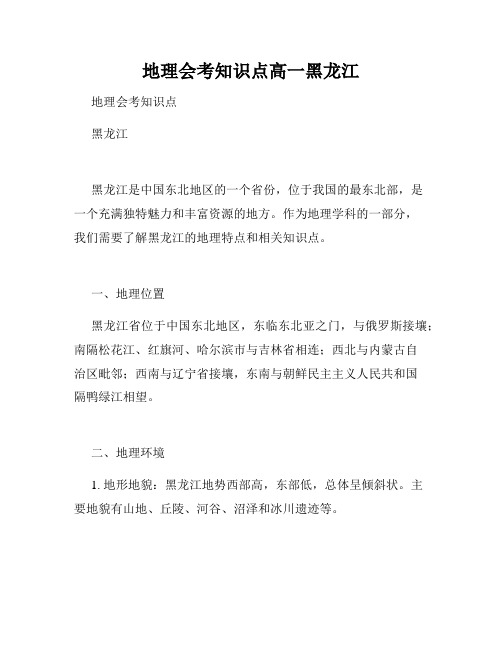 地理会考知识点高一黑龙江

地理会考知识点

黑龙江

黑龙江是中国东北地区的一个省份，位于我国的最东北部，是一个充满独特魅力和丰富资源的地方。作为地理学科的一部分，我们需要了解黑龙江的地理特点和相关知识点。

一、地理位置

黑龙江省位于中国东北地区，东临东北亚之门，与俄罗斯接壤；南隔松花江、红旗河、哈尔滨市与吉林省相连；西北与内蒙古自治区毗邻；西南与辽宁省接壤，东南与朝鲜民主主义人民共和国隔鸭绿江相望。

二、地理环境

1. 地形地貌：黑龙江地势西部高，东部低，总体呈倾斜状。主要地貌有山地、丘陵、河谷、沼泽和冰川遗迹等。